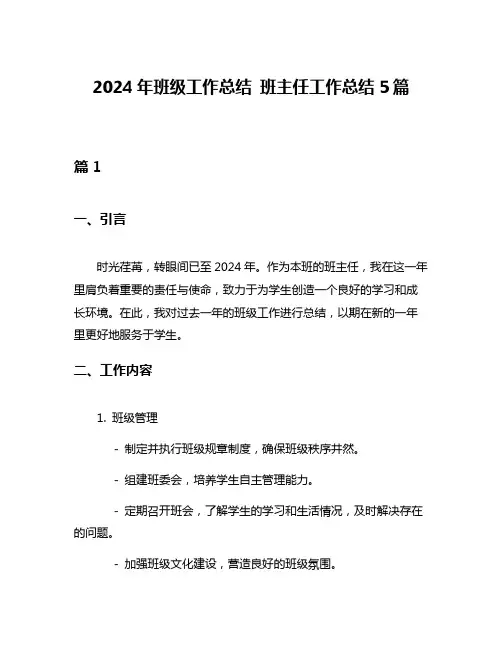 2024 年班级工作总结 班主任工作总结 5 篇

篇 1

一、引言

时光荏苒，转眼间已至 2024 年。作为本班的班主任，我在这一年里肩负着重要的责任与使命，致力于为学生创造一个良好的学习和成长环境。在此，我对过去一年的班级工作进行总结，以期在新的一年里更好地服务于学生。

二、工作内容

1. 班级管理

- 制定并执行班级规章制度，确保班级秩序井然。

- 组建班委会，培养学生自主管理能力。

- 定期召开班会，了解学生的学习和生活情况，及时解决存在的问题。

- 加强班级文化建设，营造良好的班级氛围。